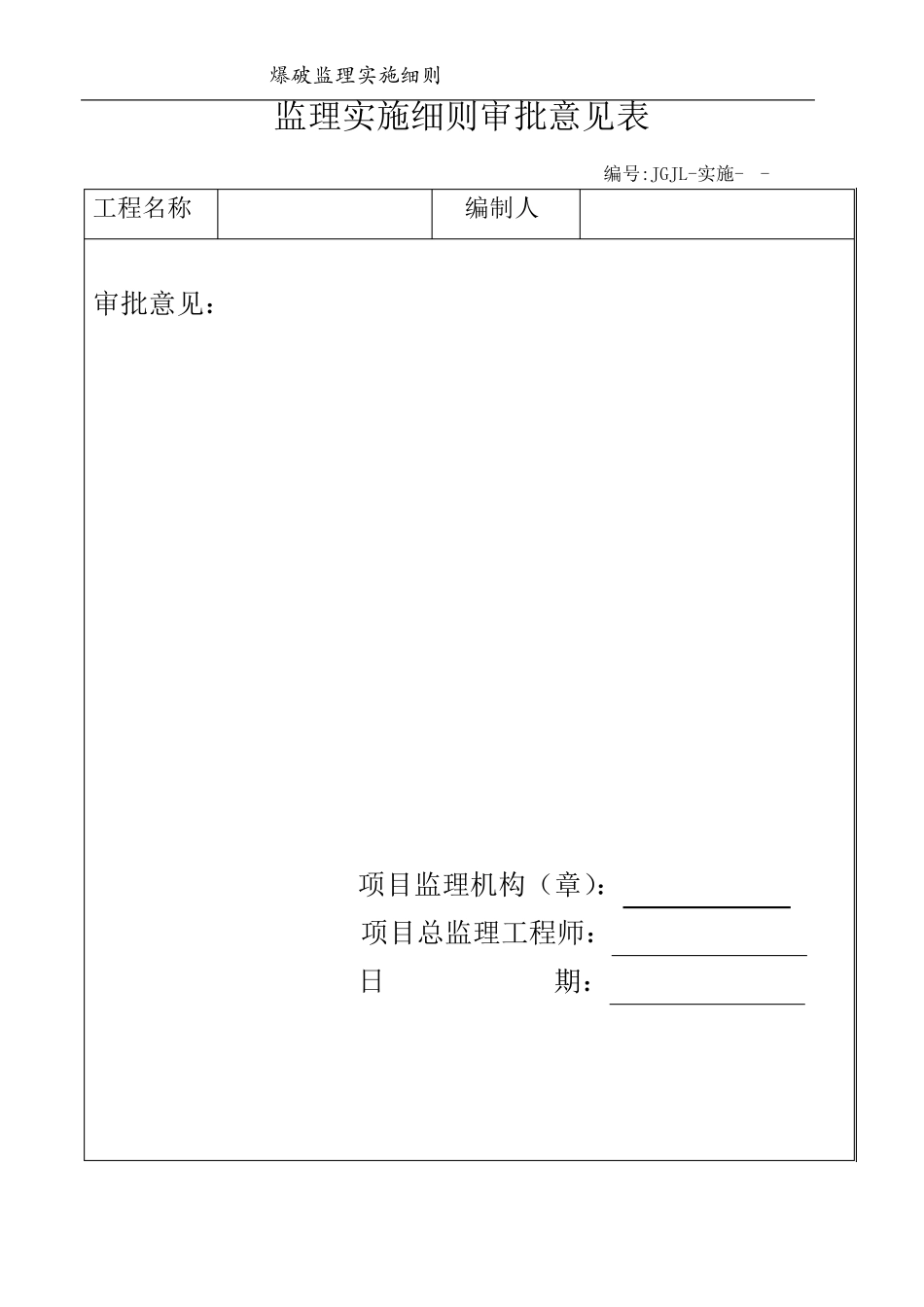 爆破监理实施细则

监理实施细则审批意见表

编号:JGJL-实施- -

| 工程名称 | | 编制人 | |
|---|---|---|---|

审批意见：

项目监理机构（章）：

项目总监理工程师：

日 期：